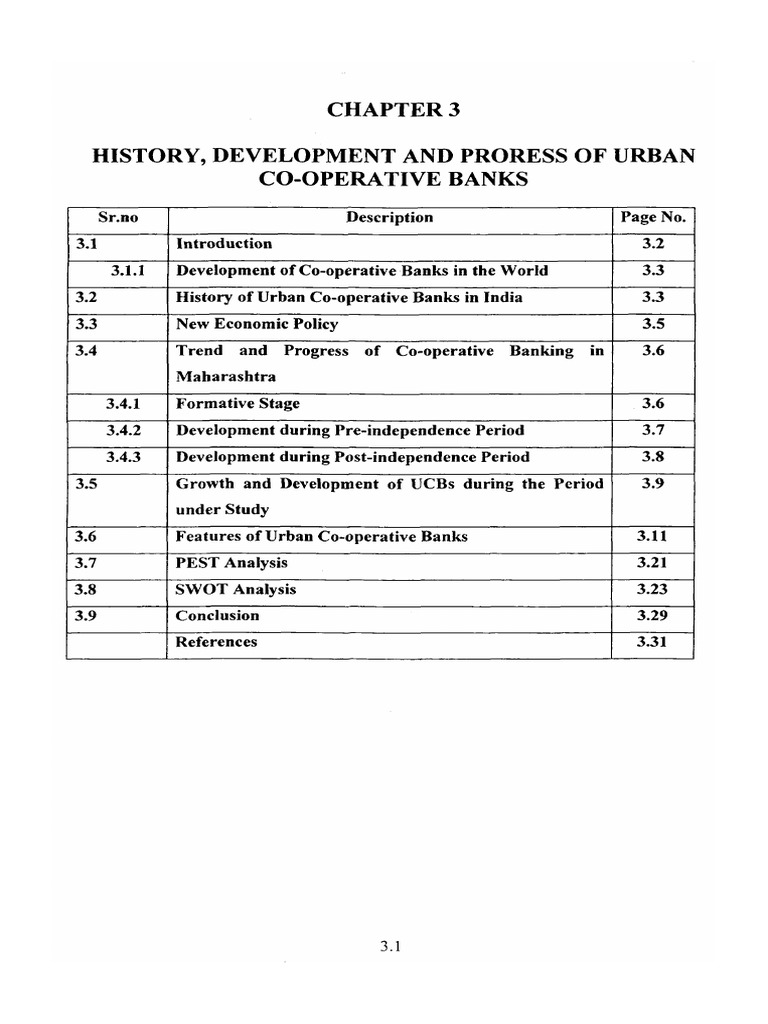 CHAPTER 3

HISTORY, DEVELOPMENT AND PRORESS OF URBAN CO-OPERATIVE BANKS

| Sr.no | Description | Page No. |
|---|---|---|
| 3.1 | Introduction | 3.2 |
| 3.1.1 | Development of Co-operative Banks in the World | 3.3 |
| 3.2 | History of Urban Co-operative Banks in India | 3.3 |
| 3.3 | New Economic Policy | 3.5 |
| 3.4 | Trend and Progress of Co-operative Banking in Maharashtra | 3.6 |
| 3.4.1 | Formative Stage | 3.6 |
| 3.4.2 | Development during Pre-independence Period | 3.7 |
| 3.4.3 | Development during Post-independence Period | 3.8 |
| 3.5 | Growth and Development of UCBs during the Period under Study | 3.9 |
| 3.6 | Features of Urban Co-operative Banks | 3.11 |
| 3.7 | PEST Analysis | 3.21 |
| 3.8 | SWOT Analysis | 3.23 |
| 3.9 | Conclusion | 3.29 |
| | References | 3.31 |

3.1